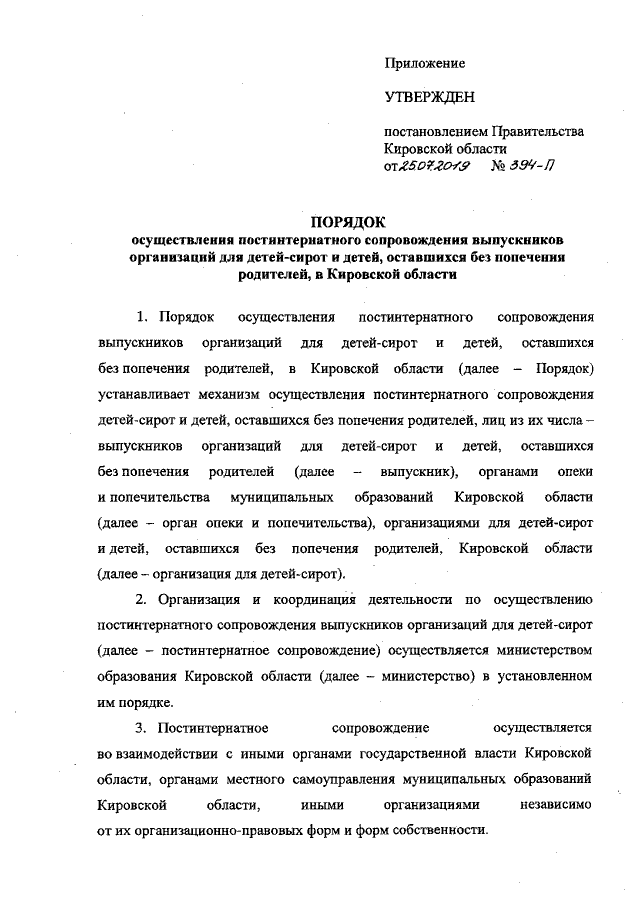 Приложение

УТВЕРЖДЕН

постановлением Правительства Кировской области
от 25.07.2019 № 394-П

ПОРЯДОК
осуществления постинтернатного сопровождения выпускников организаций для детей-сирот и детей, оставшихся без попечения родителей, в Кировской области

1. Порядок осуществления постинтернатного сопровождения выпускников организаций для детей-сирот и детей, оставшихся без попечения родителей, в Кировской области (далее – Порядок) устанавливает механизм осуществления постинтернатного сопровождения детей-сирот и детей, оставшихся без попечения родителей, лиц из их числа – выпускников организаций для детей-сирот и детей, оставшихся без попечения родителей (далее – выпускник), органами опеки и попечительства муниципальных образований Кировской области (далее – орган опеки и попечительства), организациями для детей-сирот и детей, оставшихся без попечения родителей, Кировской области (далее – организация для детей-сирот).

2. Организация и координация деятельности по осуществлению постинтернатного сопровождения выпускников организаций для детей-сирот (далее – постинтернатное сопровождение) осуществляется министерством образования Кировской области (далее – министерство) в установленном им порядке.

3. Постинтернатное сопровождение осуществляется во взаимодействии с иными органами государственной власти Кировской области, органами местного самоуправления муниципальных образований Кировской области, иными организациями независимо от их организационно-правовых форм и форм собственности.